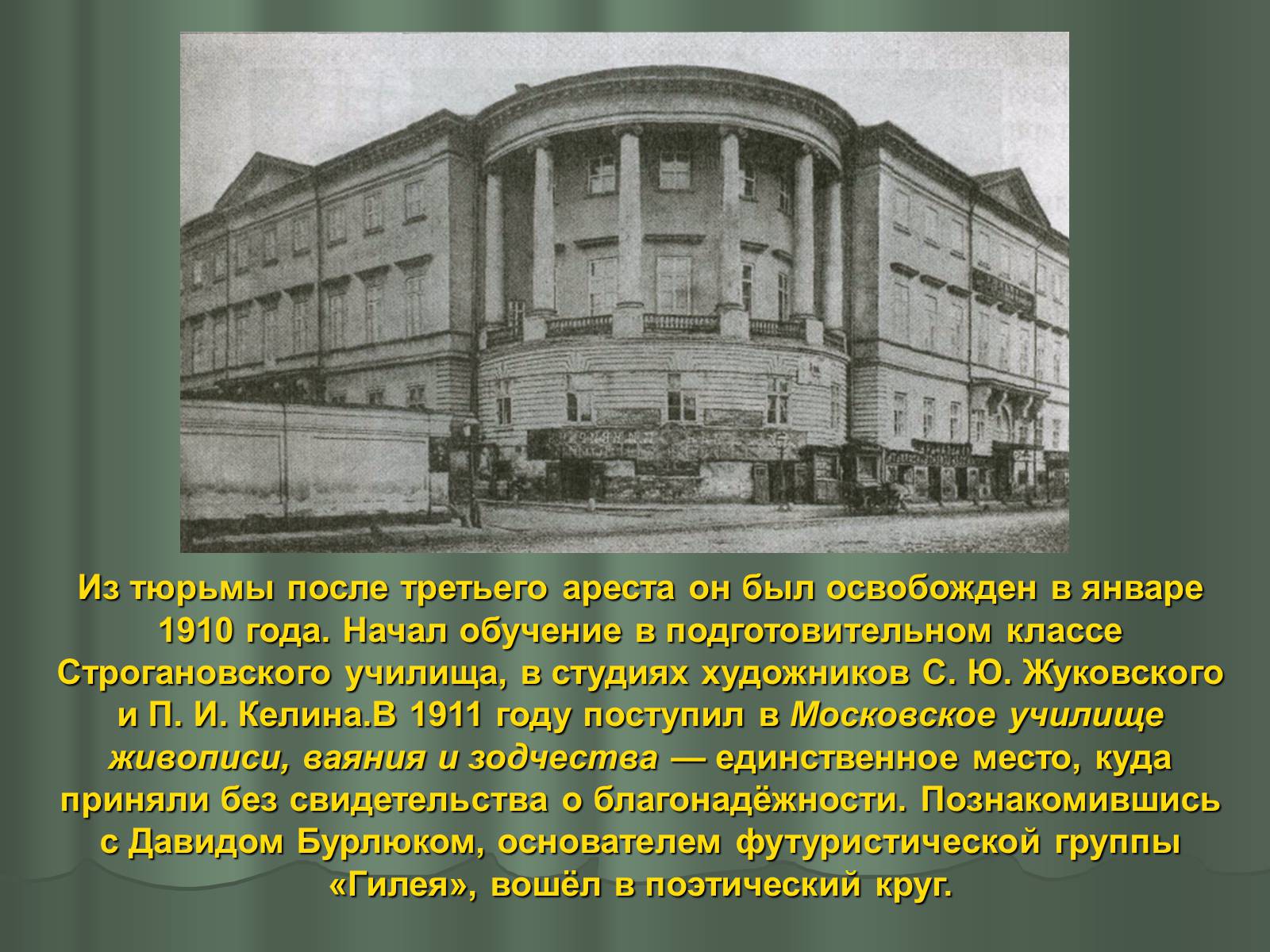 Из тюрьмы после третьего ареста он был освобожден в январе 1910 года. Начал обучение в подготовительном классе Строгановского училища, в студиях художников С. Ю. Жуковского и П. И. Келина.В 1911 году поступил в Московское училище живописи, ваяния и зодчества — единственное место, куда приняли без свидетельства о благонадёжности. Познакомившись с Давидом Бурлюком, основателем футуристической группы «Гилея», вошёл в поэтический круг.